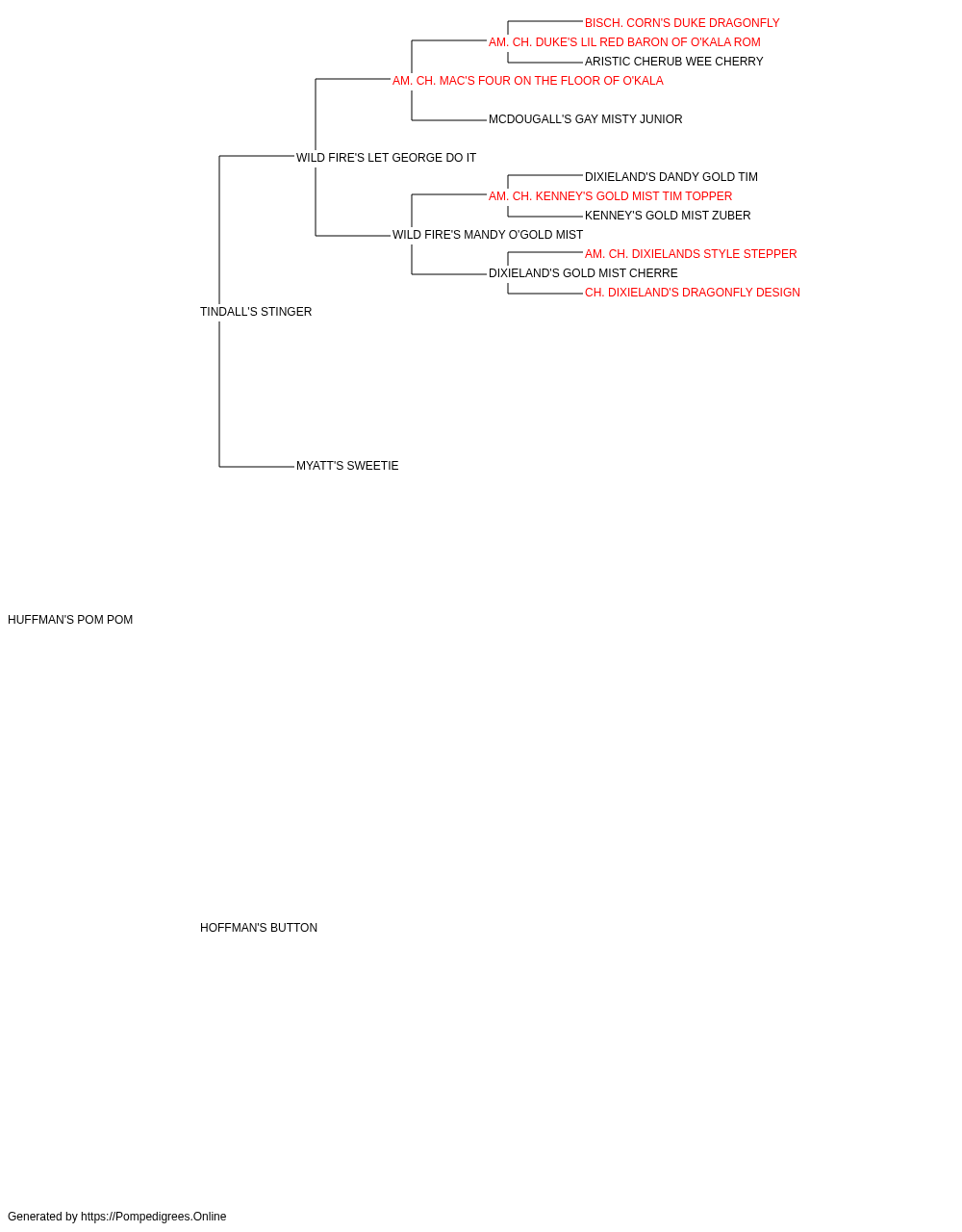 BISCH. CORN'S DUKE DRAGONFLY
AM. CH. DUKE'S LIL RED BARON OF O'KALA ROM
ARISTIC CHERUB WEE CHERRY
AM. CH. MAC'S FOUR ON THE FLOOR OF O'KALA
MCDOUGALL'S GAY MISTY JUNIOR
WILD FIRE'S LET GEORGE DO IT
DIXIELAND'S DANDY GOLD TIM
AM. CH. KENNEY'S GOLD MIST TIM TOPPER
KENNEY'S GOLD MIST ZUBER
WILD FIRE'S MANDY O'GOLD MIST
AM. CH. DIXIELANDS STYLE STEPPER
DIXIELAND'S GOLD MIST CHERRE
CH. DIXIELAND'S DRAGONFLY DESIGN
TINDALL'S STINGER
MYATT'S SWEETIE
HUFFMAN'S POM POM
HOFFMAN'S BUTTON
Generated by https://Pompedigrees.Online